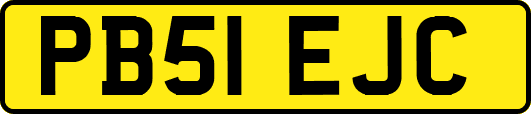 PB51 EJC